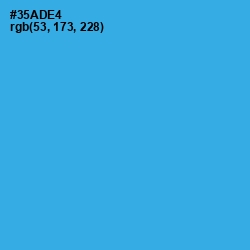 #35ADE4
rgb(53, 173, 228)